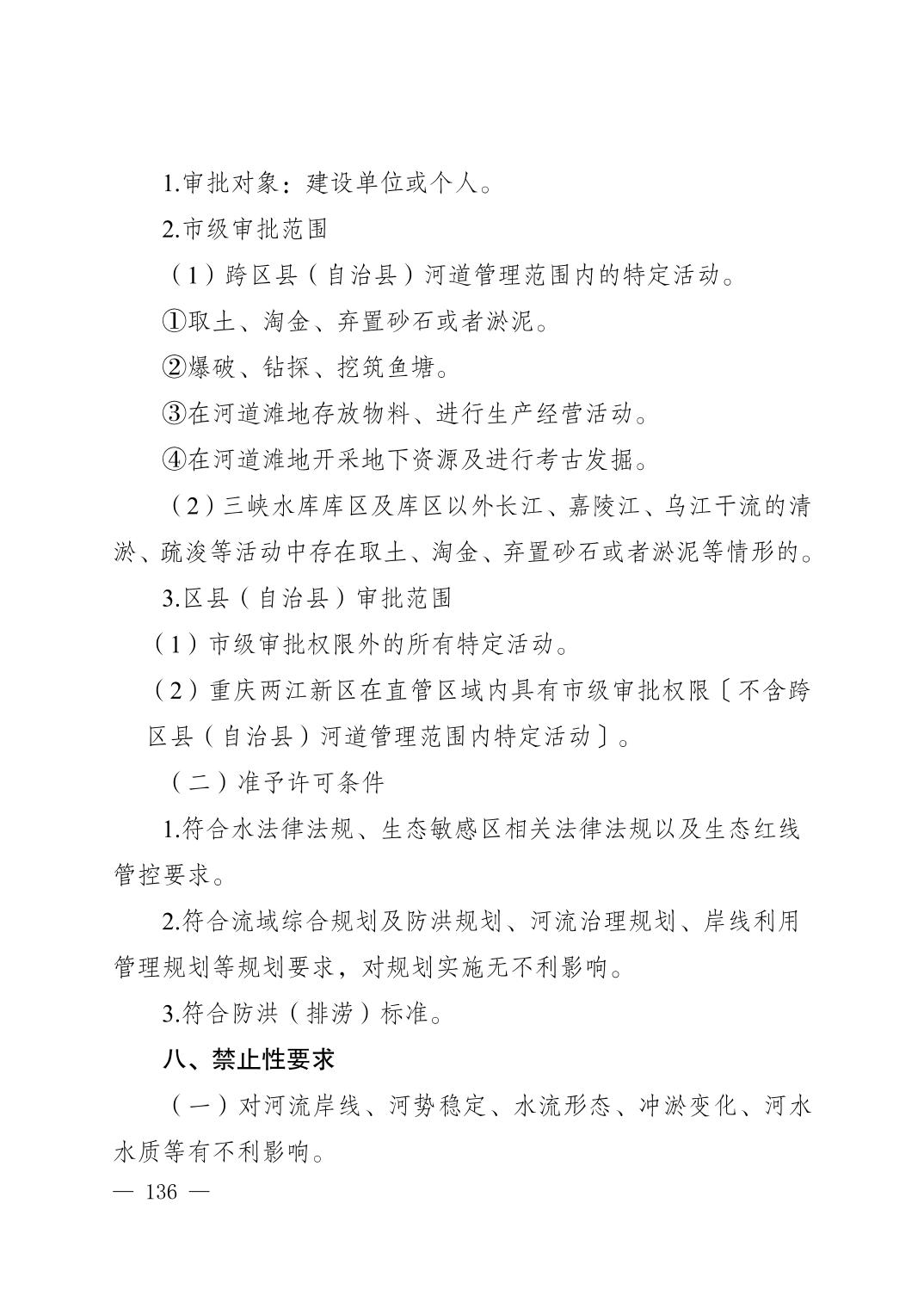 1.审批对象：建设单位或个人。

2.市级审批范围

（1）跨区县（自治县）河道管理范围内的特定活动。

①取土、淘金、弃置砂石或者淤泥。

②爆破、钻探、挖筑鱼塘。

③在河道滩地存放物料、进行生产经营活动。

④在河道滩地开采地下资源及进行考古发掘。

（2）三峡水库库区及库区以外长江、嘉陵江、乌江干流的清淤、疏浚等活动中存在取土、淘金、弃置砂石或者淤泥等情形的。

3.区县（自治县）审批范围

（1）市级审批权限外的所有特定活动。

（2）重庆两江新区在直管区域内具有市级审批权限〔不含跨区县（自治县）河道管理范围内特定活动〕。

（二）准予许可条件

1.符合水法律法规、生态敏感区相关法律法规以及生态红线管控要求。

2.符合流域综合规划及防洪规划、河流治理规划、岸线利用管理规划等规划要求，对规划实施无不利影响。

3.符合防洪（排涝）标准。

八、禁止性要求

（一）对河流岸线、河势稳定、水流形态、冲淤变化、河水水质等有不利影响。

— 136 —